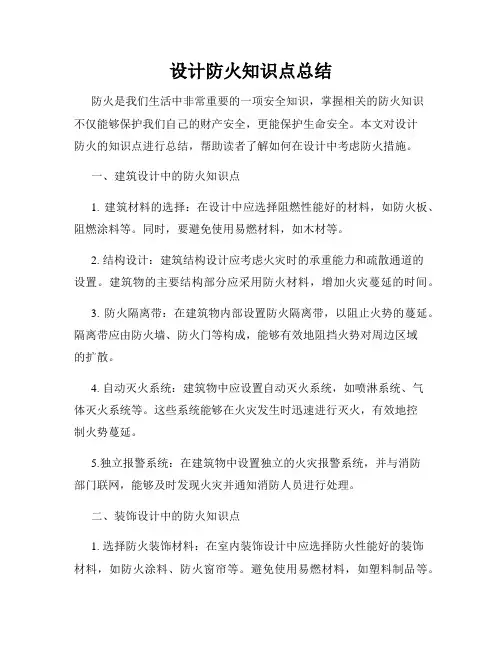 设计防火知识点总结

防火是我们生活中非常重要的一项安全知识，掌握相关的防火知识不仅能够保护我们自己的财产安全，更能保护生命安全。本文对设计防火的知识点进行总结，帮助读者了解如何在设计中考虑防火措施。

一、建筑设计中的防火知识点

1. 建筑材料的选择：在设计中应选择阻燃性能好的材料，如防火板、阻燃涂料等。同时，要避免使用易燃材料，如木材等。

2. 结构设计：建筑结构设计应考虑火灾时的承重能力和疏散通道的设置。建筑物的主要结构部分应采用防火材料，增加火灾蔓延的时间。

3. 防火隔离带：在建筑物内部设置防火隔离带，以阻止火势的蔓延。隔离带应由防火墙、防火门等构成，能够有效地阻挡火势对周边区域的扩散。

4. 自动灭火系统：建筑物中应设置自动灭火系统，如喷淋系统、气体灭火系统等。这些系统能够在火灾发生时迅速进行灭火，有效地控制火势蔓延。

5.独立报警系统：在建筑物中设置独立的火灾报警系统，并与消防部门联网，能够及时发现火灾并通知消防人员进行处理。

二、装饰设计中的防火知识点

1. 选择防火装饰材料：在室内装饰设计中应选择防火性能好的装饰材料，如防火涂料、防火窗帘等。避免使用易燃材料，如塑料制品等。